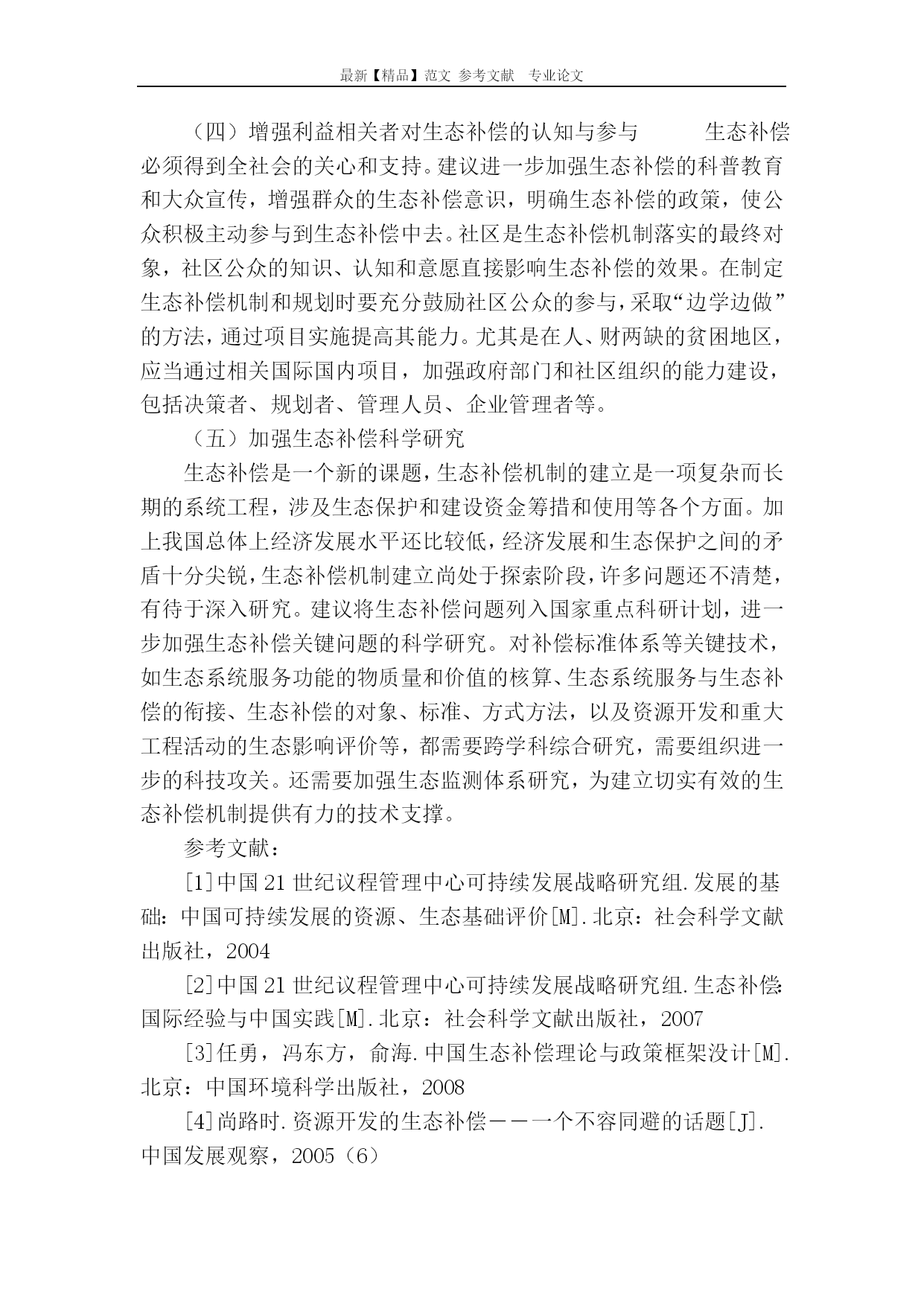 最新【精品】范文 参考文献 专业论文

（四）增强利益相关者对生态补偿的认知与参与　　　生态补偿必须得到全社会的关心和支持。建议进一步加强生态补偿的科普教育和大众宣传，增强群众的生态补偿意识，明确生态补偿的政策，使公众积极主动参与到生态补偿中去。社区是生态补偿机制落实的最终对象，社区公众的知识、认知和意愿直接影响生态补偿的效果。在制定生态补偿机制和规划时要充分鼓励社区公众的参与，采取“边学边做”的方法，通过项目实施提高其能力。尤其是在人、财两缺的贫困地区，应当通过相关国际国内项目，加强政府部门和社区组织的能力建设，包括决策者、规划者、管理人员、企业管理者等。

（五）加强生态补偿科学研究

生态补偿是一个新的课题，生态补偿机制的建立是一项复杂而长期的系统工程，涉及生态保护和建设资金筹措和使用等各个方面。加上我国总体上经济发展水平还比较低，经济发展和生态保护之间的矛盾十分尖锐，生态补偿机制建立尚处于探索阶段，许多问题还不清楚，有待于深入研究。建议将生态补偿问题列入国家重点科研计划，进一步加强生态补偿关键问题的科学研究。对补偿标准体系等关键技术，如生态系统服务功能的物质量和价值的核算、生态系统服务与生态补偿的衔接、生态补偿的对象、标准、方式方法，以及资源开发和重大工程活动的生态影响评价等，都需要跨学科综合研究，需要组织进一步的科技攻关。还需要加强生态监测体系研究，为建立切实有效的生态补偿机制提供有力的技术支撑。

参考文献：

[1]中国21世纪议程管理中心可持续发展战略研究组.发展的基础：中国可持续发展的资源、生态基础评价[M].北京：社会科学文献出版社，2004

[2]中国21世纪议程管理中心可持续发展战略研究组.生态补偿：国际经验与中国实践[M].北京：社会科学文献出版社，2007

[3]任勇，冯东方，俞海.中国生态补偿理论与政策框架没计[M].北京：中国环境科学出版社，2008

[4]尚路时.资源开发的生态补偿——一个不容同避的话题[J].中国发展观察，2005（6）